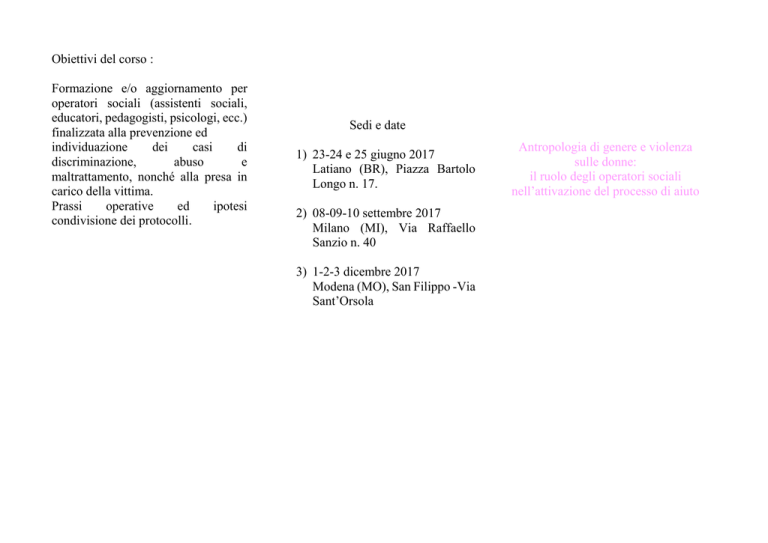 Obiettivi del corso :

Formazione e/o aggiornamento per operatori sociali (assistenti sociali, educatori, pedagogisti, psicologi, ecc.) finalizzata alla prevenzione ed individuazione dei casi di discriminazione, abuso e maltrattamento, nonché alla presa in carico della vittima.
Prassi operative ed ipotesi condivisione dei protocolli.

Sedi e date

1) 23-24 e 25 giugno 2017
Latiano (BR), Piazza Bartolo Longo n. 17.

2) 08-09-10 settembre 2017
Milano (MI), Via Raffaello Sanzio n. 40

3) 1-2-3 dicembre 2017
Modena (MO), San Filippo -Via Sant'Orsola

Antropologia di genere e violenza sulle donne:
il ruolo degli operatori sociali nell'attivazione del processo di aiuto